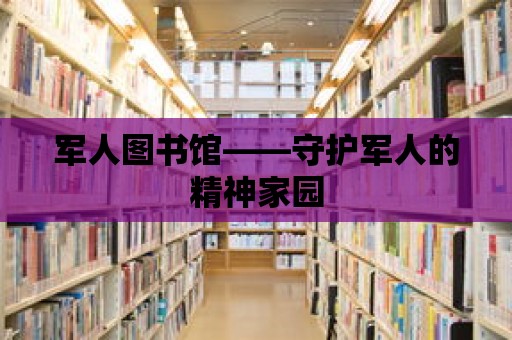 军人图书馆——守护军人的精神家园